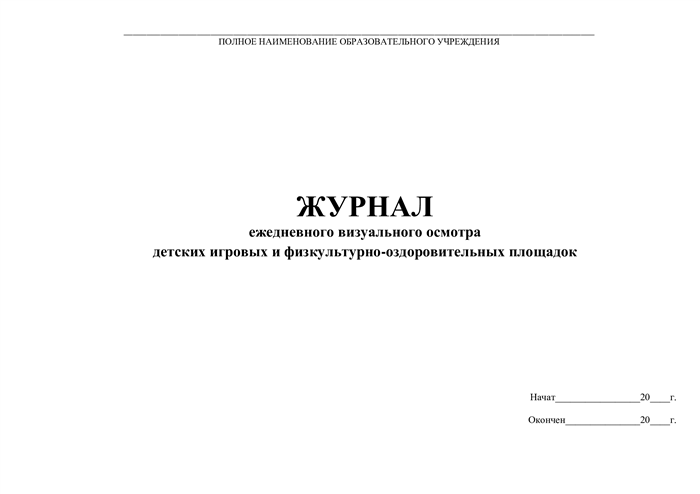 ПОЛНОЕ НАИМЕНОВАНИЕ ОБРАЗОВАТЕЛЬНОГО УЧРЕЖДЕНИЯ

ЖУРНАЛ
ежедневного визуального осмотра
детских игровых и физкультурно-оздоровительных площадок

Начат________________20____г.

Окончен______________20____г.